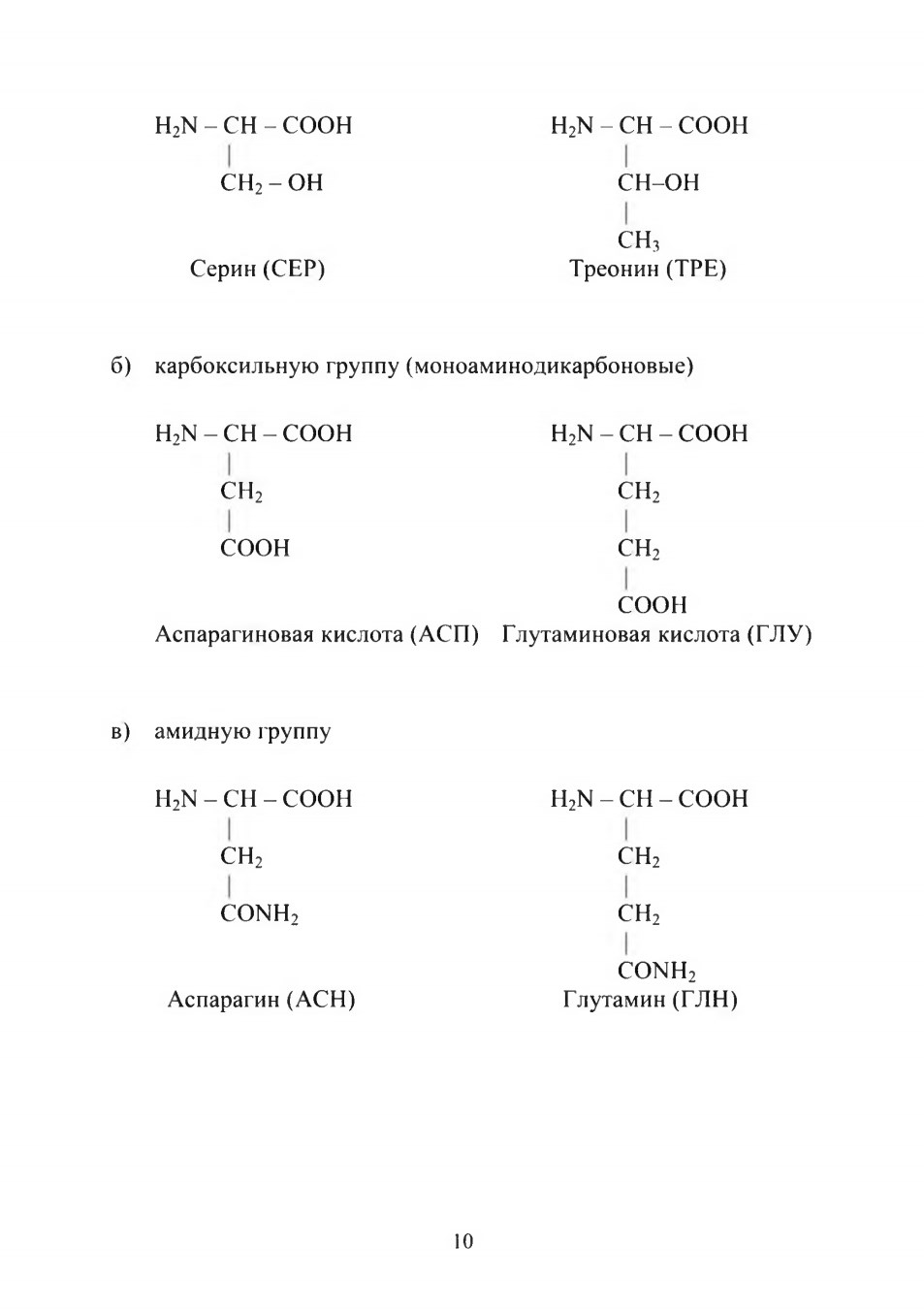 $H_2N - CH - COOH$
|
$CH_2 - OH$

Серин (СЕР)

$H_2N - CH - COOH$
|
$CH–OH$
|
$CH_3$

Треонин (ТРЕ)

б) карбоксильную группу (моноаминодикарбоновые)

$H_2N - CH - COOH$
|
$CH_2$
|
$COOH$

Аспарагиновая кислота (АСП)

$H_2N - CH - COOH$
|
$CH_2$
|
$CH_2$
|
$COOH$

Глутаминовая кислота (ГЛУ)

в) амидную группу

$H_2N - CH - COOH$
|
$CH_2$
|
$CONH_2$

Аспарагин (АСН)

$H_2N - CH - COOH$
|
$CH_2$
|
$CH_2$
|
$CONH_2$

Глутамин (ГЛН)

10